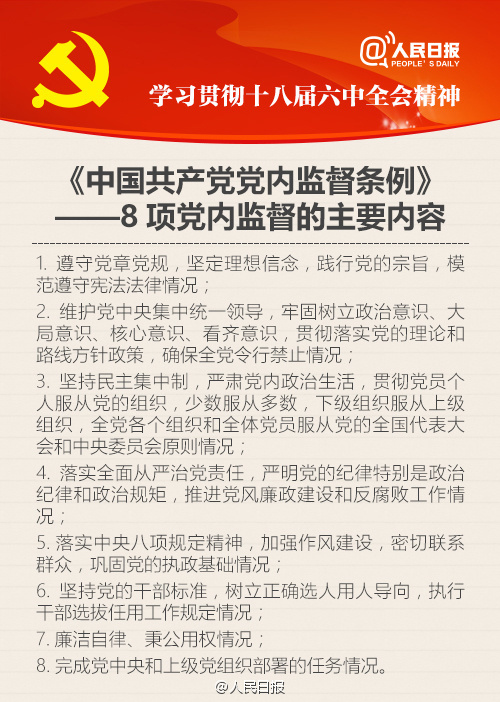 @人民日报
PEOPLE' S DAILY

学习贯彻十八届六中全会精神

《中国共产党党内监督条例》
——8 项党内监督的主要内容

1. 遵守党章党规，坚定理想信念，践行党的宗旨，模范遵守宪法法律情况；

2. 维护党中央集中统一领导，牢固树立政治意识、大局意识、核心意识、看齐意识，贯彻落实党的理论和路线方针政策，确保全党令行禁止情况；

3. 坚持民主集中制，严肃党内政治生活，贯彻党员个人服从党的组织，少数服从多数，下级组织服从上级组织，全党各个组织和全体党员服从党的全国代表大会和中央委员会原则情况；

4. 落实全面从严治党责任，严明党的纪律特别是政治纪律和政治规矩，推进党风廉政建设和反腐败工作情况；

5. 落实中央八项规定精神，加强作风建设，密切联系群众，巩固党的执政基础情况；

6. 坚持党的干部标准，树立正确选人用人导向，执行干部选拔任用工作规定情况；

7. 廉洁自律、秉公用权情况；

8. 完成党中央和上级党组织部署的任务情况。

@人民日报